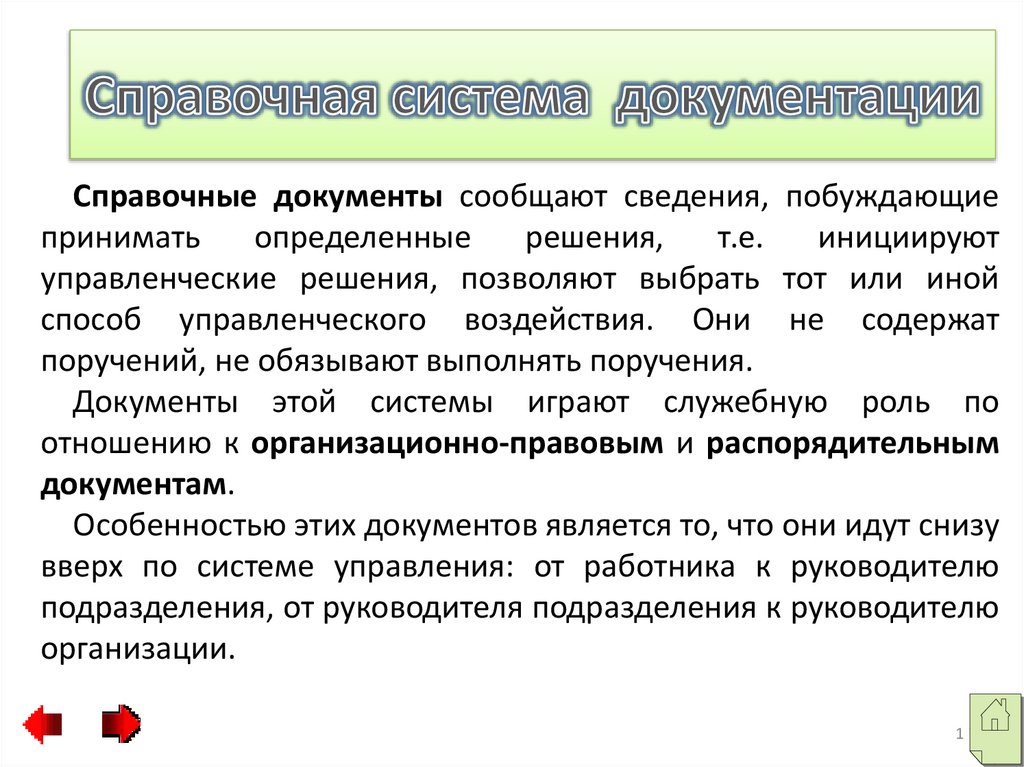 Справочная система документации

Справочные документы сообщают сведения, побуждающие принимать определенные решения, т.е. инициируют управленческие решения, позволяют выбрать тот или иной способ управленческого воздействия. Они не содержат поручений, не обязывают выполнять поручения.

Документы этой системы играют служебную роль по отношению к организационно-правовым и распорядительным документам.

Особенностью этих документов является то, что они идут снизу вверх по системе управления: от работника к руководителю подразделения, от руководителя подразделения к руководителю организации.

1